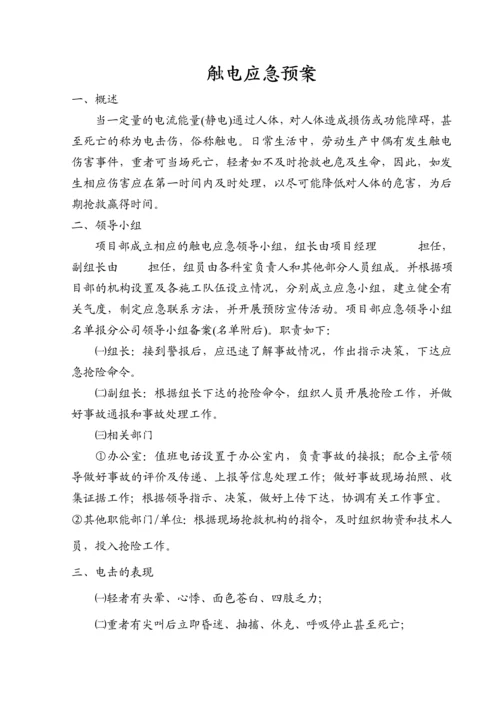 触电应急预案

一、概述

当一定量的电流能量(静电)通过人体，对人体造成损伤或功能障碍，甚至死亡的称为电击伤，俗称触电。日常生活中，劳动生产中偶有发生触电伤害事件，重者可当场死亡，轻者如不及时抢救也危及生命，因此，如发生相应伤害应在第一时间内及时处理，以尽可能降低对人体的危害，为后期抢救赢得时间。

二、领导小组

项目部成立相应的触电应急领导小组，组长由项目经理　　　担任，副组长由　　担任，组员由各科室负责人和其他部分人员组成。并根据项目部的机构设置及各施工队伍设立情况，分别成立应急小组，建立健全有关气度，制定应急联系方法，并开展预防宣传活动。项目部应急领导小组名单报分公司领导小组备案(名单附后)。职责如下：

㈠组长：接到警报后，应迅速了解事故情况，作出指示决策，下达应急抢险命令。

㈡副组长：根据组长下达的抢险命令，组织人员开展抢险工作，并做好事故通报和事故处理工作。

㈢相关部门

①办公室：值班电话设置于办公室内，负责事故的接报；配合主管领导做好事故的评价及传递、上报等信息处理工作；做好事故现场拍照、收集证据工作；根据领导指示、决策，做好上传下达，协调有关工作事宜。
②其他职能部门/单位：根据现场抢救机构的指令，及时组织物资和技术人员，投入抢险工作。

三、电击的表现

㈠轻者有头晕、心悸、面色苍白、四肢乏力；

㈡重者有尖叫后立即昏迷、抽搐、休克、呼吸停止甚至死亡；